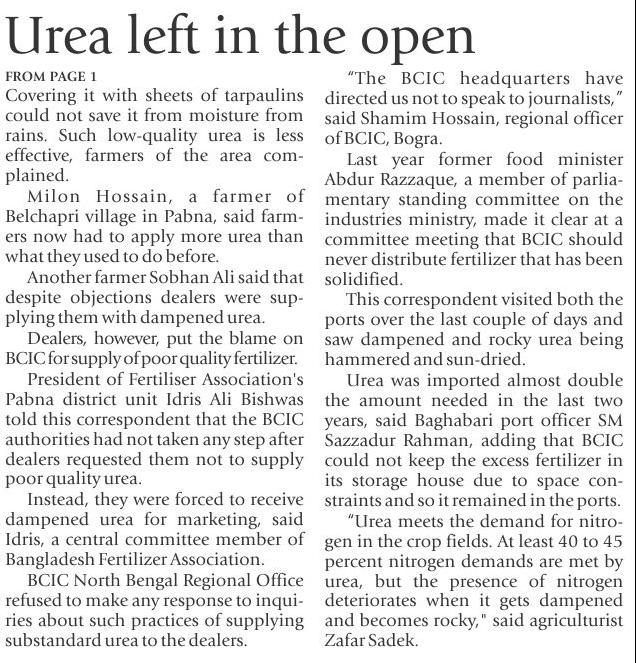 Urea left in the open

FROM PAGE 1

Covering it with sheets of tarpaulins could not save it from moisture from rains. Such low-quality urea is less effective, farmers of the area complained.

Milon Hossain, a farmer of Belchapri village in Pabna, said farmers now had to apply more urea than what they used to do before.

Another farmer Sobhan Ali said that despite objections dealers were supplying them with dampened urea.

Dealers, however, put the blame on BCIC for supply of poor quality fertilizer.

President of Fertiliser Association's Pabna district unit Idris Ali Bishwas told this correspondent that the BCIC authorities had not taken any step after dealers requested them not to supply poor quality urea.

Instead, they were forced to receive dampened urea for marketing, said Idris, a central committee member of Bangladesh Fertilizer Association.

BCIC North Bengal Regional Office refused to make any response to inquiries about such practices of supplying substandard urea to the dealers.

"The BCIC headquarters have directed us not to speak to journalists," said Shamim Hossain, regional officer of BCIC, Bogra.

Last year former food minister Abdur Razzaque, a member of parliamentary standing committee on the industries ministry, made it clear at a committee meeting that BCIC should never distribute fertilizer that has been solidified.

This correspondent visited both the ports over the last couple of days and saw dampened and rocky urea being hammered and sun-dried.

Urea was imported almost double the amount needed in the last two years, said Baghabari port officer SM Sazzadur Rahman, adding that BCIC could not keep the excess fertilizer in its storage house due to space constraints and so it remained in the ports.

"Urea meets the demand for nitrogen in the crop fields. At least 40 to 45 percent nitrogen demands are met by urea, but the presence of nitrogen deteriorates when it gets dampened and becomes rocky," said agriculturist Zafar Sadek.